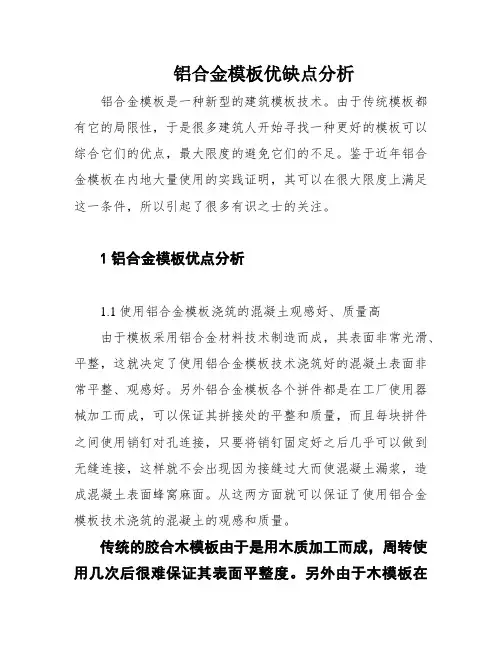 铝合金模板优缺点分析

铝合金模板是一种新型的建筑模板技术。由于传统模板都有它的局限性，于是很多建筑人开始寻找一种更好的模板可以综合它们的优点，最大限度的避免它们的不足。鉴于近年铝合金模板在内地大量使用的实践证明，其可以在很大限度上满足这一条件，所以引起了很多有识之士的关注。

1 铝合金模板优点分析

1.1 使用铝合金模板浇筑的混凝土观感好、质量高

由于模板采用铝合金材料技术制造而成，其表面非常光滑、平整，这就决定了使用铝合金模板技术浇筑好的混凝土表面非常平整、观感好。另外铝合金模板各个拼件都是在工厂使用器械加工而成，可以保证其拼接处的平整和质量，而且每块拼件之间使用销钉对孔连接，只要将销钉固定好之后几乎可以做到无缝连接，这样就不会出现因为接缝过大而使混凝土漏浆，造成混凝土表面蜂窝麻面。从这两方面就可以保证了使用铝合金模板技术浇筑的混凝土的观感和质量。

传统的胶合木模板由于是用木质加工而成，周转使用几次后很难保证其表面平整度。另外由于木模板在